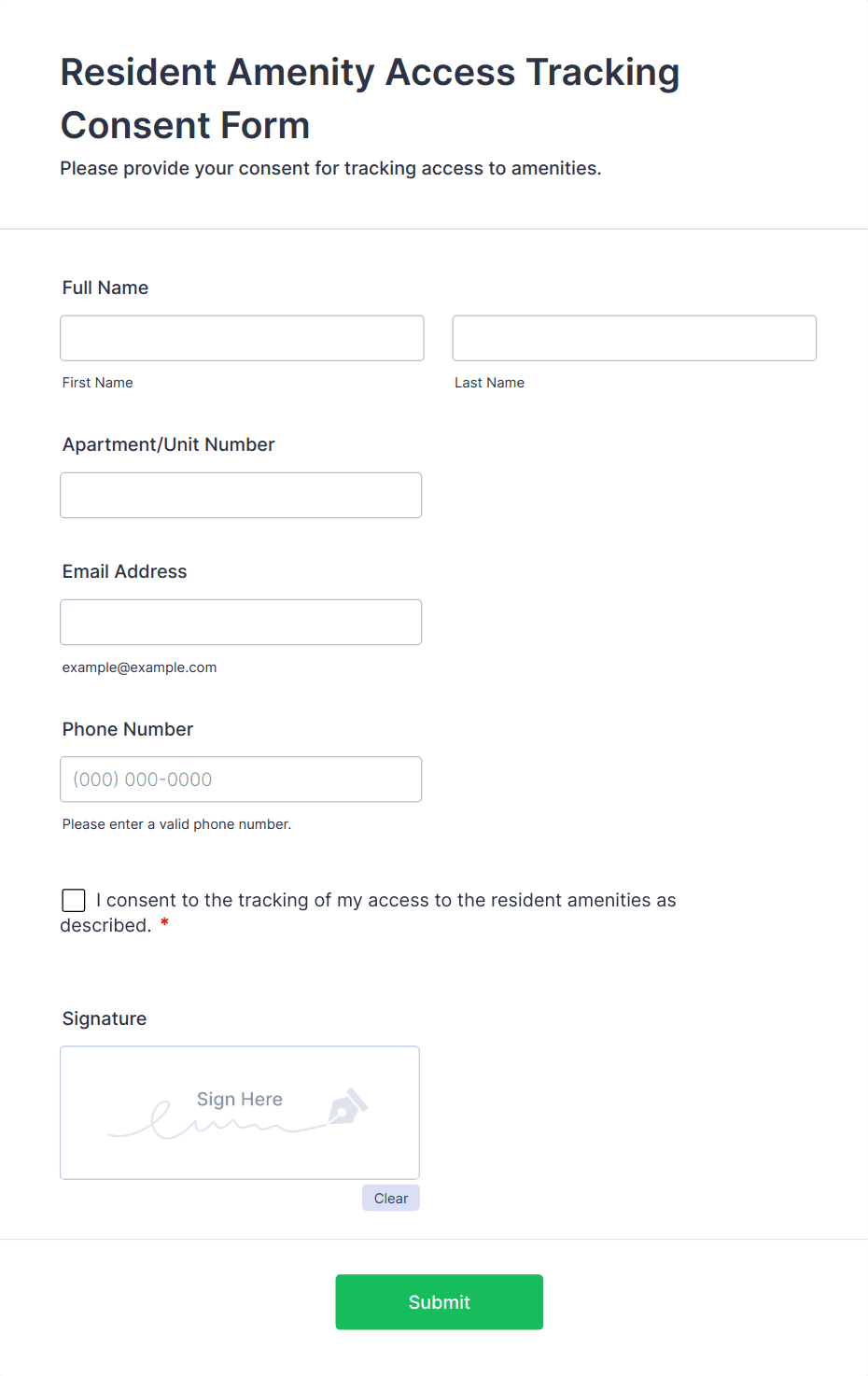 Resident Amenity Access Tracking Consent Form

Please provide your consent for tracking access to amenities.

Full Name

First Name

Last Name

Apartment/Unit Number

Email Address

example@example.com

Phone Number

(000) 000-0000

Please enter a valid phone number.

I consent to the tracking of my access to the resident amenities as described. *

Signature

Sign Here

Clear

Submit